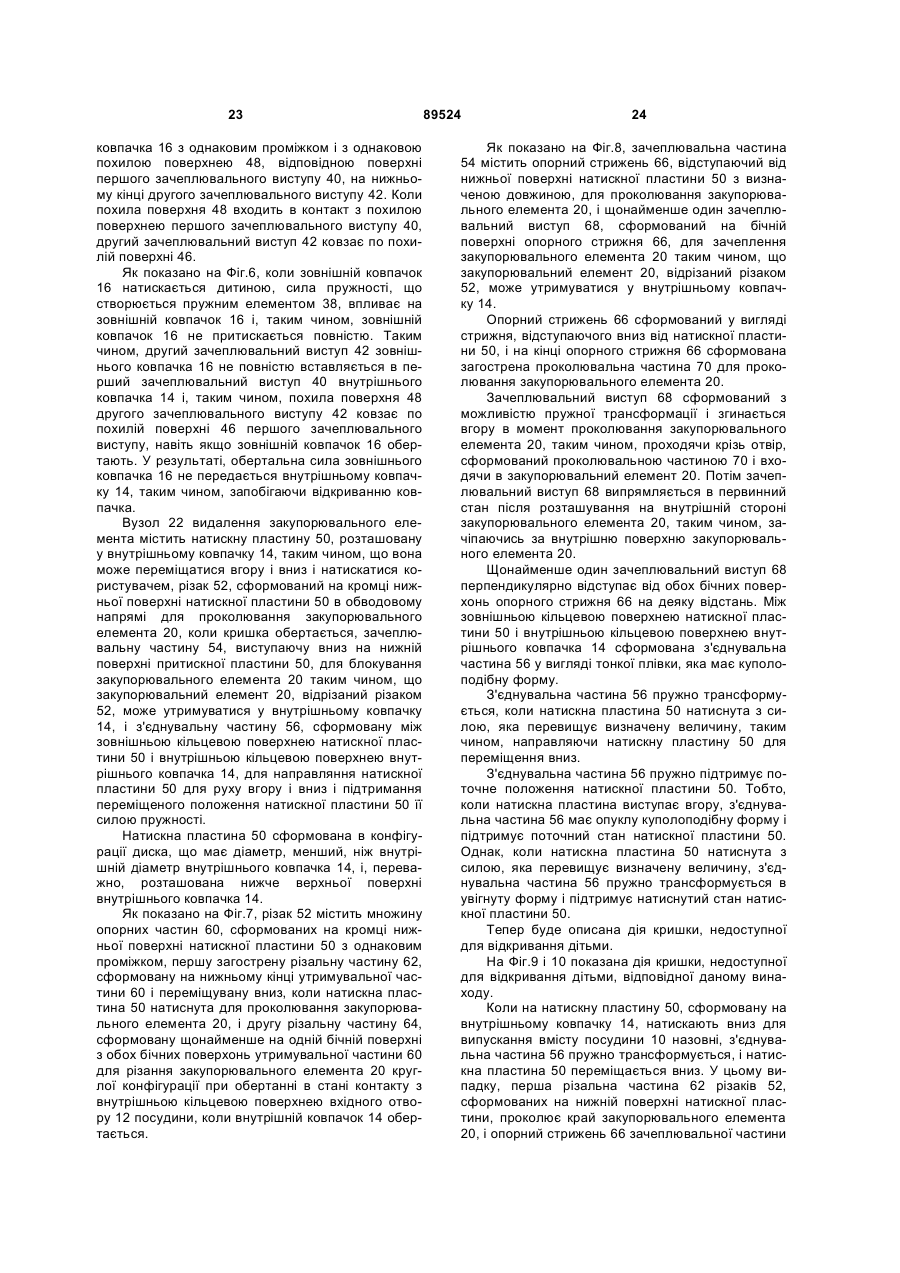 23 89524 24

ковпачка 16 з однаковим проміжком і з однаковою похилою поверхнею 48, відповідною поверхні першого зачеплювального виступу 40, на нижньому кінці другого зачеплювального виступу 42. Коли похила поверхня 48 входить в контакт з похилою поверхнею першого зачеплювального виступу 40, другий зачеплювальний виступ 42 ковзає по похилій поверхні 46.

Як показано на Фіг.6, коли зовнішній ковпачок 16 натискається дитиною, сила пружності, що створюється пружним елементом 38, впливає на зовнішній ковпачок 16 і, таким чином, зовнішній ковпачок 16 не притискається повністю. Таким чином, другий зачеплювальний виступ 42 зовнішнього ковпачка 16 не повністю вставляється в перший зачеплювальний виступ 40 внутрішнього ковпачка 14 і, таким чином, похила поверхня 48 другого зачеплювального виступу 42 ковзає по похилій поверхні 46 першого зачеплювального виступу, навіть якщо зовнішній ковпачок 16 обертають. У результаті, обертальна сила зовнішнього ковпачка 16 не передається внутрішньому ковпачку 14, таким чином, запобігаючи відкриванню ковпачка.

Вузол 22 видалення закупорювального елемента містить натискну пластину 50, розташовану у внутрішньому ковпачку 14, таким чином, що вона може переміщатися вгору і вниз і натискатися користувачем, різак 52, сформований на кромці нижньої поверхні натискної пластини 50 в обводовому напрямі для проколювання закупорювального елемента 20, коли кришка обертається, зачеплювальну частину 54, виступаючу вниз на нижній поверхні притискної пластини 50, для блокування закупорювального елемента 20 таким чином, що закупорювальний елемент 20, відрізаний різаком 52, може утримуватися у внутрішньому ковпачку 14, і з'єднувальну частину 56, сформовану між зовнішньою кільцевою поверхнею натискної пластини 50 і внутрішньою кільцевою поверхнею внутрішнього ковпачка 14, для направляння натискної пластини 50 для руху вгору і вниз і підтримання переміщеного положення натискної пластини 50 її силою пружності.

Натискна пластина 50 сформована в конфігурації диска, що має діаметр, менший, ніж внутрішній діаметр внутрішнього ковпачка 14, і, переважно, розташована нижче верхньої поверхні внутрішнього ковпачка 14.

Як показано на Фіг.7, різак 52 містить множину опорних частин 60, сформованих на кромці нижньої поверхні натискної пластини 50 з однаковим проміжком, першу загострену різальну частину 62, сформовану на нижньому кінці утримувальної частини 60 і переміщувану вниз, коли натискна пластина 50 натиснута для проколювання закупорювального елемента 20, і другу різальну частину 64, сформовану щонайменше на одній бічній поверхні з обох бічних поверхонь утримувальної частини 60 для різання закупорювального елемента 20 круглої конфігурації при обертанні в стані контакту з внутрішньою кільцевою поверхнею вхідного отвору 12 посудини, коли внутрішній ковпачок 14 обертається.

Як показано на Фіг.8, зачеплювальна частина 54 містить опорний стрижень 66, відступаючий від нижньої поверхні натискної пластини 50 з визначеною довжиною, для проколювання закупорювального елемента 20, і щонайменше один зачеплювальний виступ 68, сформований на бічній поверхні опорного стрижня 66, для зачеплення закупорювального елемента 20 таким чином, що закупорювальний елемент 20, відрізаний різаком 52, може утримуватися у внутрішньому ковпачку 14.

Опорний стрижень 66 сформований у вигляді стрижня, відступаючого вниз від натискної пластини 50, і на кінці опорного стрижня 66 сформована загострена проколювальна частина 70 для проколювання закупорювального елемента 20.

Зачеплювальний виступ 68 сформований з можливістю пружної трансформації і згинається вгору в момент проколювання закупорювального елемента 20, таким чином, проходячи крізь отвір, сформований проколювальною частиною 70 і входячи в закупорювальний елемент 20. Потім зачеплювальний виступ 68 випрямляється в первинний стан після розташування на внутрішній стороні закупорювального елемента 20, таким чином, зачіпаючись за внутрішню поверхню закупорювального елемента 20.

Щонайменше один зачеплювальний виступ 68 перпендикулярно відступає від обох бічних поверхонь опорного стрижня 66 на деяку відстань. Між зовнішньою кільцевою поверхнею натискної пластини 50 і внутрішньою кільцевою поверхнею внутрішнього ковпачка 14 сформована з'єднувальна частина 56 у вигляді тонкої плівки, яка має куполоподібну форму.

З'єднувальна частина 56 пружно трансформується, коли натискна пластина 50 натиснута з силою, яка перевищує визначену величину, таким чином, направляючи натискну пластину 50 для переміщення вниз.

З'єднувальна частина 56 пружно підтримує поточне положення натискної пластини 50. Тобто, коли натискна пластина виступає вгору, з'єднувальна частина 56 має опуклу куполоподібну форму і підтримує поточний стан натискної пластини 50. Однак, коли натискна пластина 50 натиснута з силою, яка перевищує визначену величину, з'єднувальна частина 56 пружно трансформується в увігнуту форму і підтримує натиснутий стан натискної пластини 50.

Тепер буде описана дія кришки, недоступної для відкривання дітьми.

На Фіг.9 і 10 показана дія кришки, недоступної для відкривання дітьми, відповідної даному винаходу.

Коли на натискну пластину 50, сформовану на внутрішньому ковпачку 14, натискають вниз для випускання вмісту посудини 10 назовні, з'єднувальна частина 56 пружно трансформується, і натискна пластина 50 переміщається вниз. У цьому випадку, перша різальна частина 62 різаків 52, сформованих на нижній поверхні натискної пластини, проколює край закупорювального елемента 20, і опорний стрижень 66 зачеплювальної частини